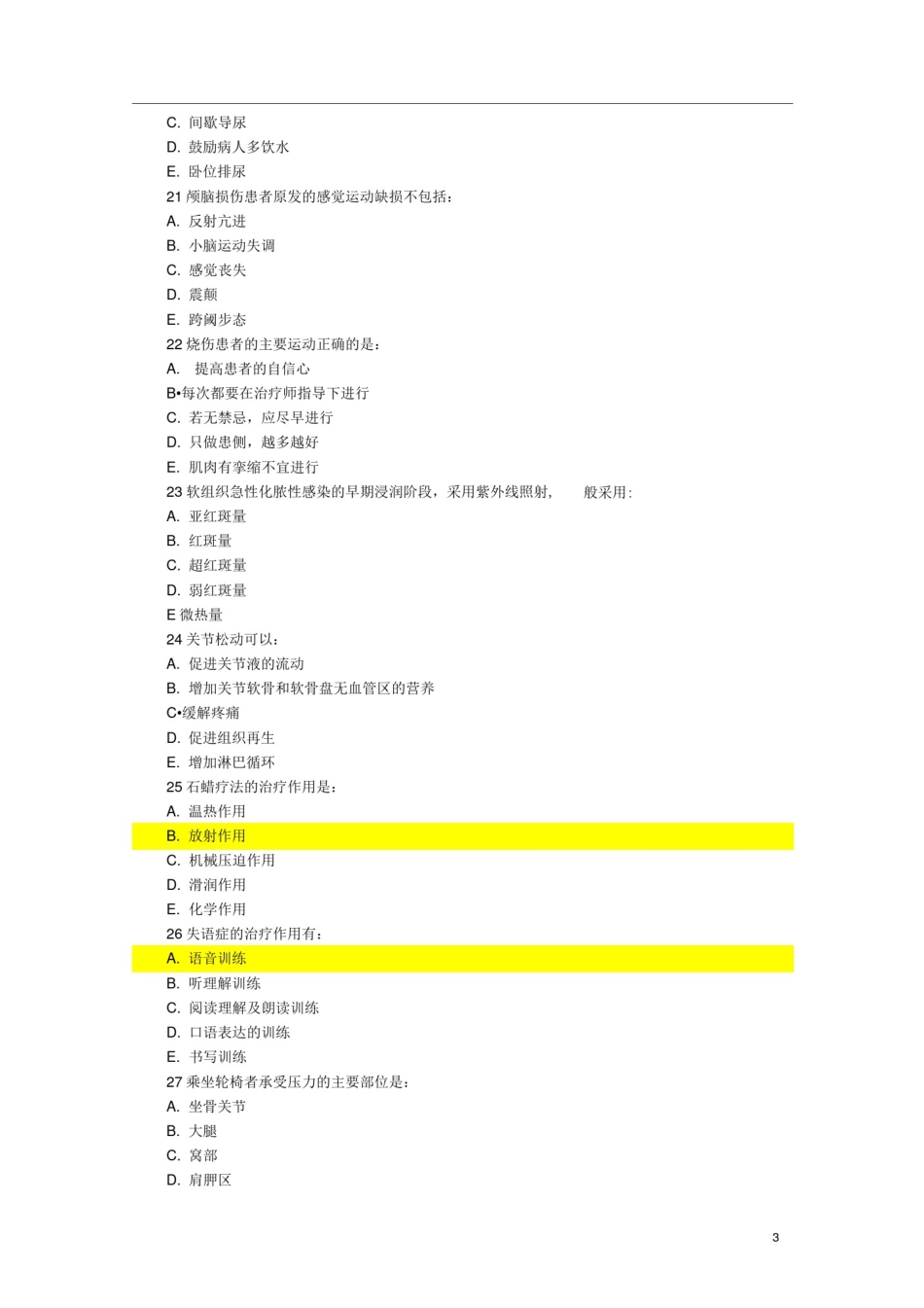 C. 间歇导尿
D. 鼓励病人多饮水
E. 卧位排尿
21 颅脑损伤患者原发的感觉运动缺损不包括：
A. 反射亢进
B. 小脑运动失调
C. 感觉丧失
D. 震颤
E. 跨阈步态
22 烧伤患者的主要运动正确的是：
A. 提高患者的自信心
B•每次都要在治疗师指导下进行
C. 若无禁忌，应尽早进行
D. 只做患侧，越多越好
E. 肌肉有挛缩不宜进行
23 软组织急性化脓性感染的早期浸润阶段，采用紫外线照射，　般采用：
A. 亚红斑量
B. 红斑量
C. 超红斑量
D. 弱红斑量
E 微热量
24 关节松动可以：
A. 促进关节液的流动
B. 增加关节软骨和软骨盘无血管区的营养
C•缓解疼痛
D. 促进组织再生
E. 增加淋巴循环
25 石蜡疗法的治疗作用是：
A. 温热作用
B. 放射作用
C. 机械压迫作用
D. 滑润作用
E. 化学作用
26 失语症的治疗作用有：
A. 语音训练
B. 听理解训练
C. 阅读理解及朗读训练
D. 口语表达的训练
E. 书写训练
27 乘坐轮椅者承受压力的主要部位是：
A. 坐骨关节
B. 大腿
C. 窝部
D. 肩胛区

3